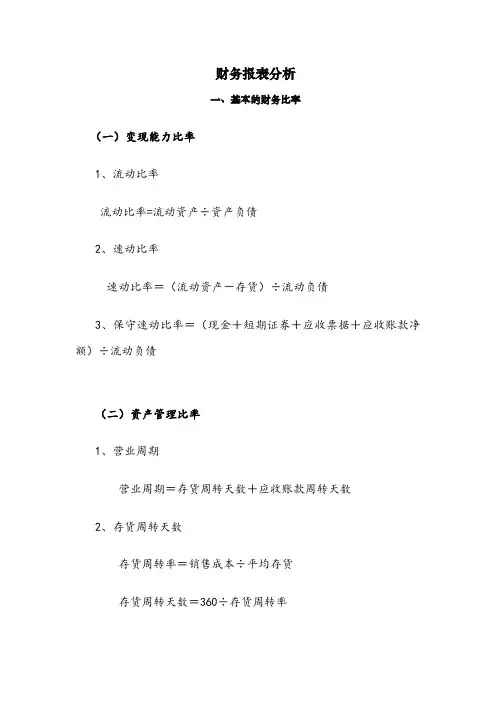 财务报表分析

一、基本的财务比率

（一）变现能力比率

1、流动比率

流动比率=流动资产÷资产负债

2、速动比率

速动比率＝（流动资产－存货）÷流动负债

3、保守速动比率＝（现金＋短期证券＋应收票据＋应收账款净额）÷流动负债

（二）资产管理比率

1、营业周期

营业周期＝存货周转天数＋应收账款周转天数

2、存货周转天数

存货周转率＝销售成本÷平均存货

存货周转天数＝360÷存货周转率